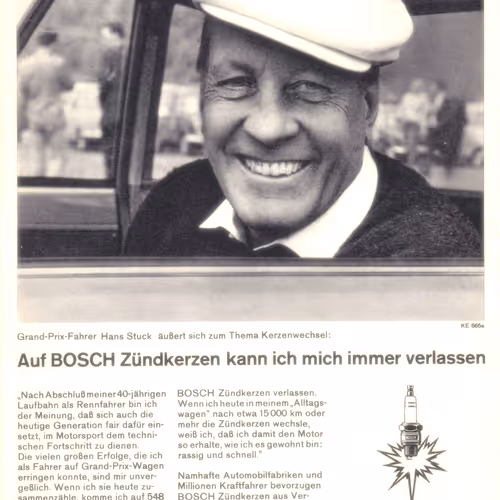 KE 665a

Grand-Prix-Fahrer Hans Stuck äußert sich zum Thema Kerzenwechsel:

Auf BOSCH Zündkerzen kann ich mich immer verlassen

„Nach Abschluß meiner 40-jährigen Laufbahn als Rennfahrer bin ich der Meinung, daß sich auch die heutige Generation fair dafür einsetzt, im Motorsport dem technischen Fortschritt zu dienen.
Die vielen großen Erfolge, die ich als Fahrer auf Grand-Prix-Wagen erringen konnte, sind mir unvergeßlich. Wenn ich sie heute zusammenzähle, komme ich auf 548

BOSCH Zündkerzen verlassen. Wenn ich heute in meinem „Alltagswagen" nach etwa 15 000 km oder mehr die Zündkerzen wechsle, weiß ich, daß ich damit den Motor so erhalte, wie ich es gewohnt bin: rassig und schnell."

Namhafte Automobilfabriken und Millionen Kraftfahrer bevorzugen BOSCH Zündkerzen aus Ver-